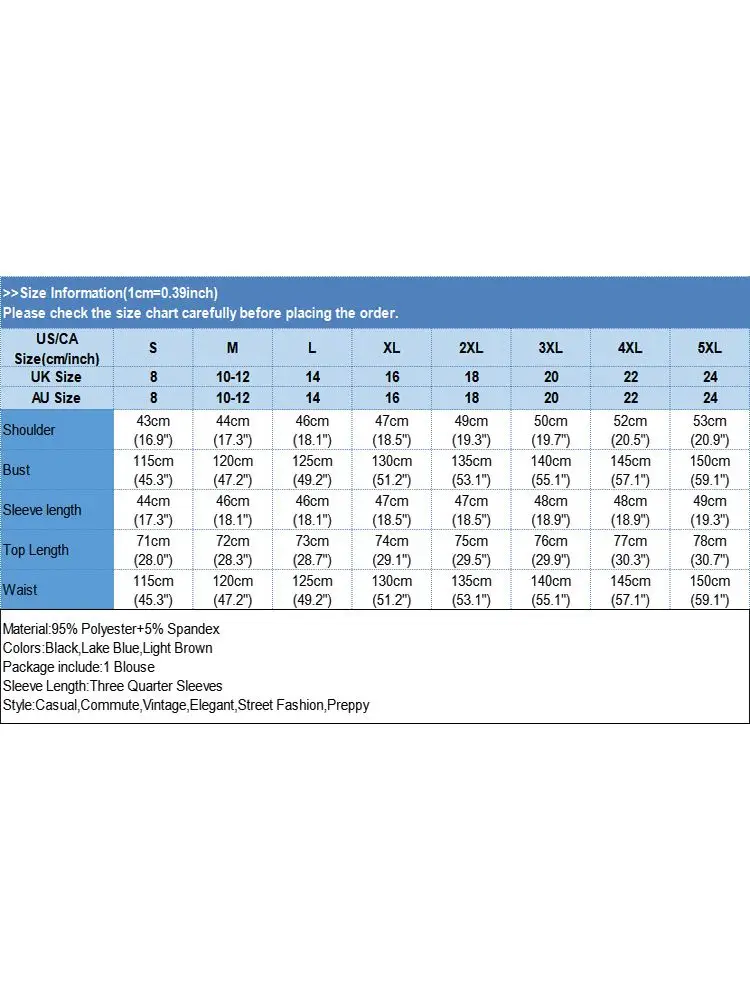 >>Size Information(1cm=0.39inch)
Please check the size chart carefully before placing the order.

| US/CA Size(cm/inch) | S | M | L | XL | 2XL | 3XL | 4XL | 5XL |
|---|---|---|---|---|---|---|---|---|
| UK Size | 8 | 10-12 | 14 | 16 | 18 | 20 | 22 | 24 |
| AU Size | 8 | 10-12 | 14 | 16 | 18 | 20 | 22 | 24 |
| Shoulder | 43cm (16.9") | 44cm (17.3") | 46cm (18.1") | 47cm (18.5") | 49cm (19.3") | 50cm (19.7") | 52cm (20.5") | 53cm (20.9") |
| Bust | 115cm (45.3") | 120cm (47.2") | 125cm (49.2") | 130cm (51.2") | 135cm (53.1") | 140cm (55.1") | 145cm (57.1") | 150cm (59.1") |
| Sleeve length | 44cm (17.3") | 46cm (18.1") | 46cm (18.1") | 47cm (18.5") | 47cm (18.5") | 48cm (18.9") | 48cm (18.9") | 49cm (19.3") |
| Top Length | 71cm (28.0") | 72cm (28.3") | 73cm (28.7") | 74cm (29.1") | 75cm (29.5") | 76cm (29.9") | 77cm (30.3") | 78cm (30.7") |
| Waist | 115cm (45.3") | 120cm (47.2") | 125cm (49.2") | 130cm (51.2") | 135cm (53.1") | 140cm (55.1") | 145cm (57.1") | 150cm (59.1") |

Material:95% Polyester+5% Spandex
Colors:Black,Lake Blue,Light Brown
Package include:1 Blouse
Sleeve Length:Three Quarter Sleeves
Style:Casual,Commute,Vintage,Elegant,Street Fashion,Preppy